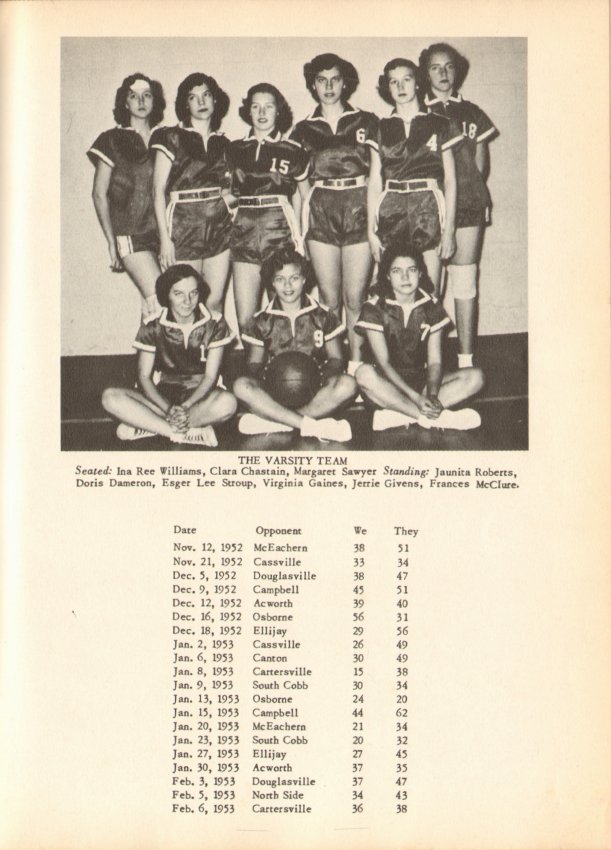 THE VARSITY TEAM

Seated: Ina Ree Williams, Clara Chastain, Margaret Sawyer Standing: Jaunita Roberts, Doris Dameron, Esger Lee Stroup, Virginia Gaines, Jerrie Givens, Frances McClure.

| Date | Opponent | We | They |
|---|---|---|---|
| Nov. 12, 1952 | McEachern | 38 | 51 |
| Nov. 21, 1952 | Cassville | 33 | 34 |
| Dec. 5, 1952 | Douglasville | 38 | 47 |
| Dec. 9, 1952 | Campbell | 45 | 51 |
| Dec. 12, 1952 | Acworth | 39 | 40 |
| Dec. 16, 1952 | Osborne | 56 | 31 |
| Dec. 18, 1952 | Ellijay | 29 | 56 |
| Jan. 2, 1953 | Cassville | 26 | 49 |
| Jan. 6, 1953 | Canton | 30 | 49 |
| Jan. 8, 1953 | Cartersville | 15 | 38 |
| Jan. 9, 1953 | South Cobb | 30 | 34 |
| Jan. 13, 1953 | Osborne | 24 | 20 |
| Jan. 15, 1953 | Campbell | 44 | 62 |
| Jan. 20, 1953 | McEachern | 21 | 34 |
| Jan. 23, 1953 | South Cobb | 20 | 32 |
| Jan. 27, 1953 | Ellijay | 27 | 45 |
| Jan. 30, 1953 | Acworth | 37 | 35 |
| Feb. 3, 1953 | Douglasville | 37 | 47 |
| Feb. 5, 1953 | North Side | 34 | 43 |
| Feb. 6, 1953 | Cartersville | 36 | 38 |